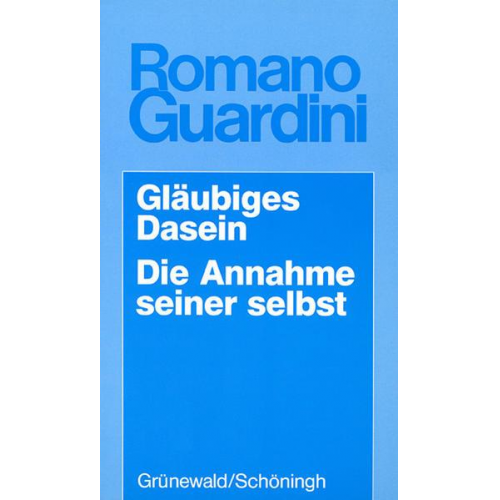 Romano Guardini

Gläubiges Dasein

Die Annahme seiner selbst

Grünewald/Schöningh